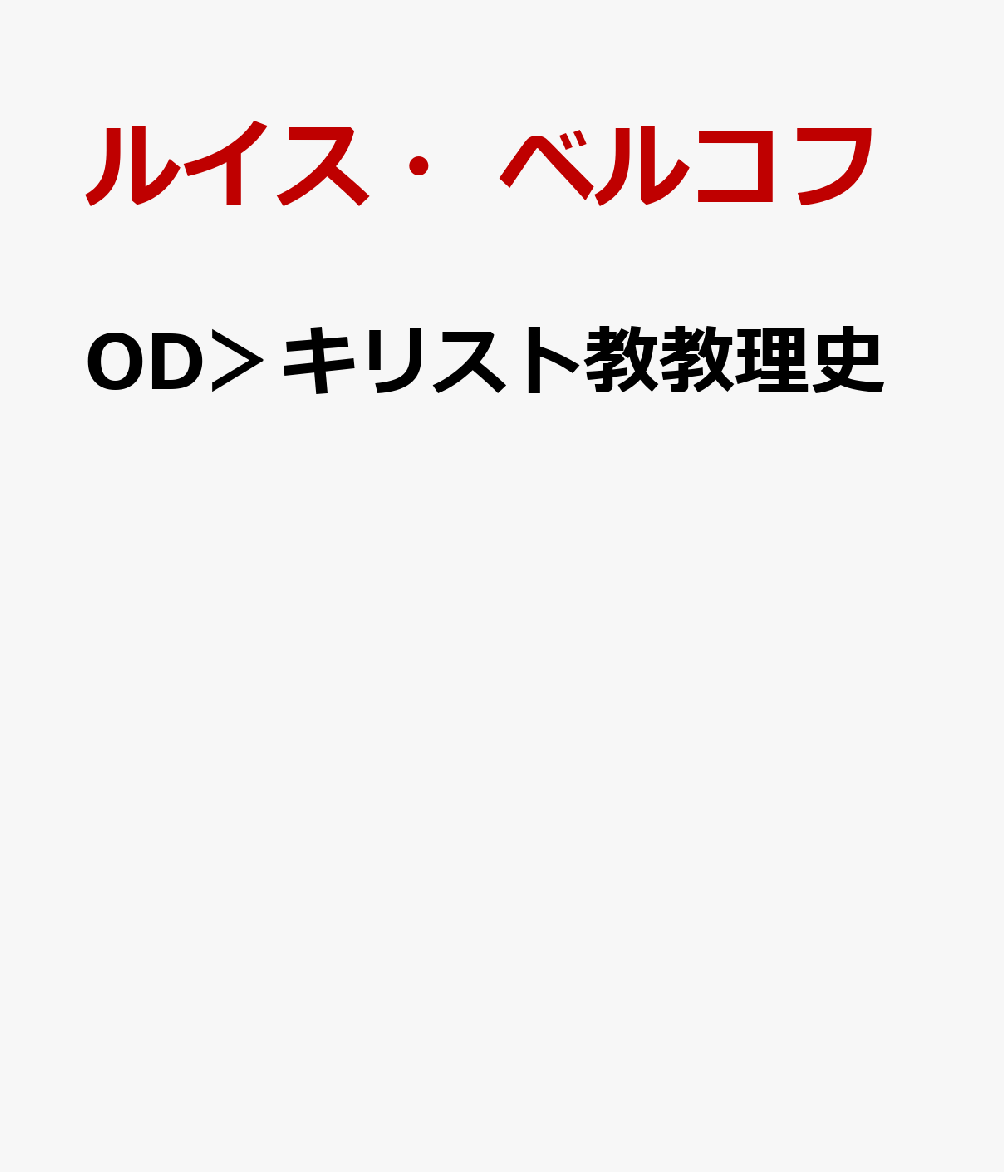 ルイス・ベルコフ

OD＞キリスト教教理史